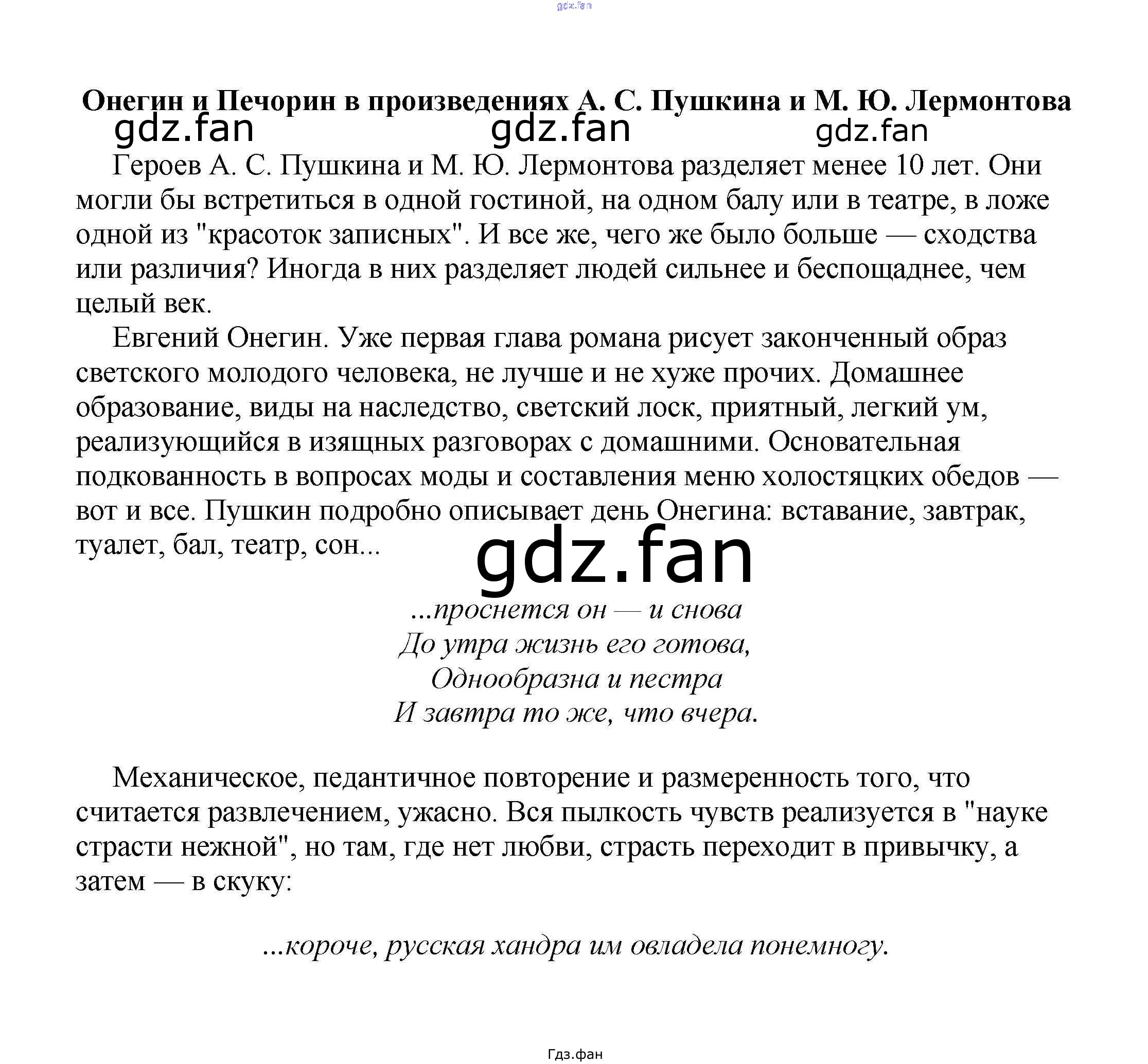 gdz.fan

Онегин и Печорин в произведениях А. С. Пушкина и М. Ю. Лермонтова

gdz.fan gdz.fan gdz.fan

Героев А. С. Пушкина и М. Ю. Лермонтова разделяет менее 10 лет. Они могли бы встретиться в одной гостиной, на одном балу или в театре, в ложе одной из "красоток записных". И все же, чего же было больше — сходства или различия? Иногда в них разделяет людей сильнее и беспощаднее, чем целый век.

Евгений Онегин. Уже первая глава романа рисует законченный образ светского молодого человека, не лучше и не хуже прочих. Домашнее образование, виды на наследство, светский лоск, приятный, легкий ум, реализующийся в изящных разговорах с домашними. Основательная подкованность в вопросах моды и составления меню холостяцких обедов — вот и все. Пушкин подробно описывает день Онегина: вставание, завтрак, туалет, бал, театр, сон...

gdz.fan

...проснется он — и снова
До утра жизнь его готова,
Однообразна и пестра
И завтра то же, что вчера.

Механическое, педантичное повторение и размеренность того, что считается развлечением, ужасно. Вся пылкость чувств реализуется в "науке страсти нежной", но там, где нет любви, страсть переходит в привычку, а затем — в скуку:

...короче, русская хандра им овладела понемногу.

Гдз.фан